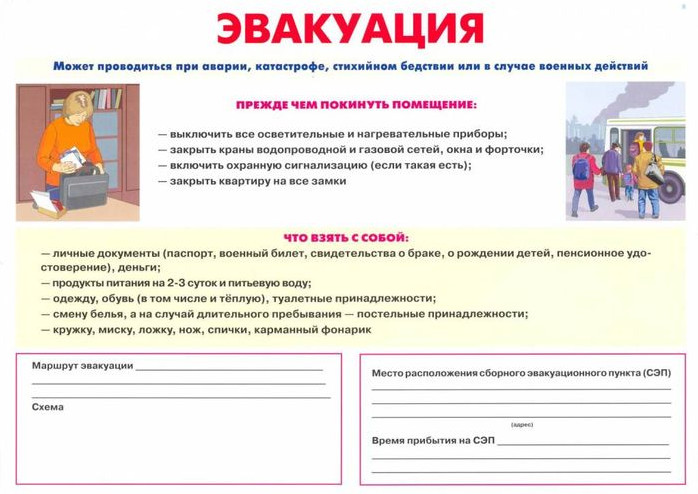 ЭВАКУАЦИЯ

Может проводиться при аварии, катастрофе, стихийном бедствии или в случае военных действий

ПРЕЖДЕ ЧЕМ ПОКИНУТЬ ПОМЕЩЕНИЕ:

— выключить все осветительные и нагревательные приборы;
— закрыть краны водопроводной и газовой сетей, окна и форточки;
— включить охранную сигнализацию (если такая есть);
— закрыть квартиру на все замки

ЧТО ВЗЯТЬ С СОБОЙ:

— личные документы (паспорт, военный билет, свидетельства о браке, о рождении детей, пенсионное удостоверение), деньги;
— продукты питания на 2-3 суток и питьевую воду;
— одежду, обувь (в том числе и тёплую), туалетные принадлежности;
— смену белья, а на случай длительного пребывания — постельные принадлежности;
— кружку, миску, ложку, нож, спички, карманный фонарик

Маршрут эвакуации ____
____
____

Схема

Место расположения сборного эвакуационного пункта (СЭП)
____
____
____
(адрес)

Время прибытия на СЭП ____
____
____